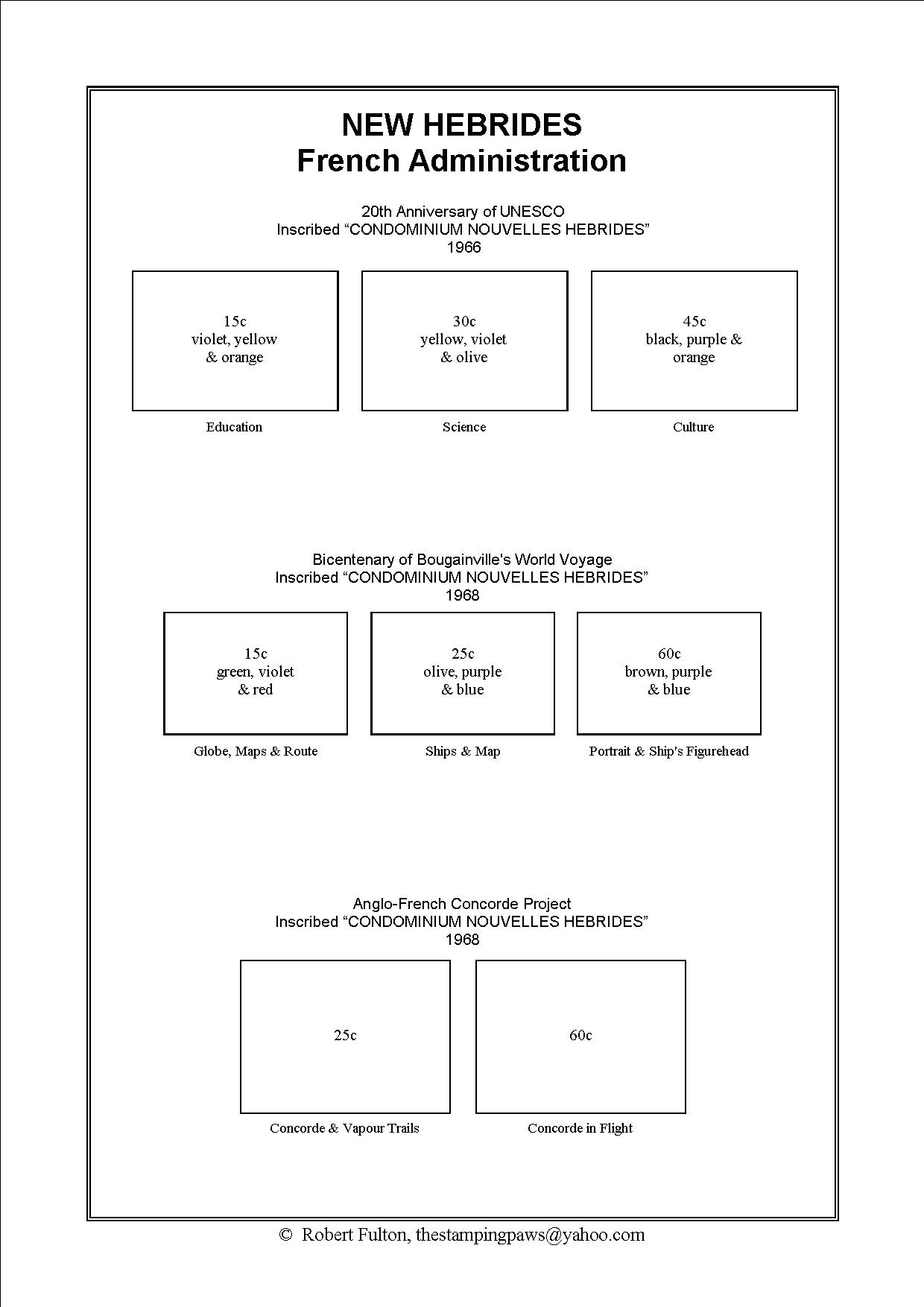 NEW HEBRIDES
French Administration

20th Anniversary of UNESCO
Inscribed “CONDOMINIUM NOUVELLES HEBRIDES”
1966

15c
violet, yellow
& orange

Education

30c
yellow, violet
& olive

Science

45c
black, purple &
orange

Culture

Bicentenary of Bougainville's World Voyage
Inscribed “CONDOMINIUM NOUVELLES HEBRIDES”
1968

15c
green, violet
& red

Globe, Maps & Route

25c
olive, purple
& blue

Ships & Map

60c
brown, purple
& blue

Portrait & Ship's Figurehead

Anglo-French Concorde Project
Inscribed “CONDOMINIUM NOUVELLES HEBRIDES”
1968

25c

Concorde & Vapour Trails

60c

Concorde in Flight

© Robert Fulton, thestampingpaws@yahoo.com